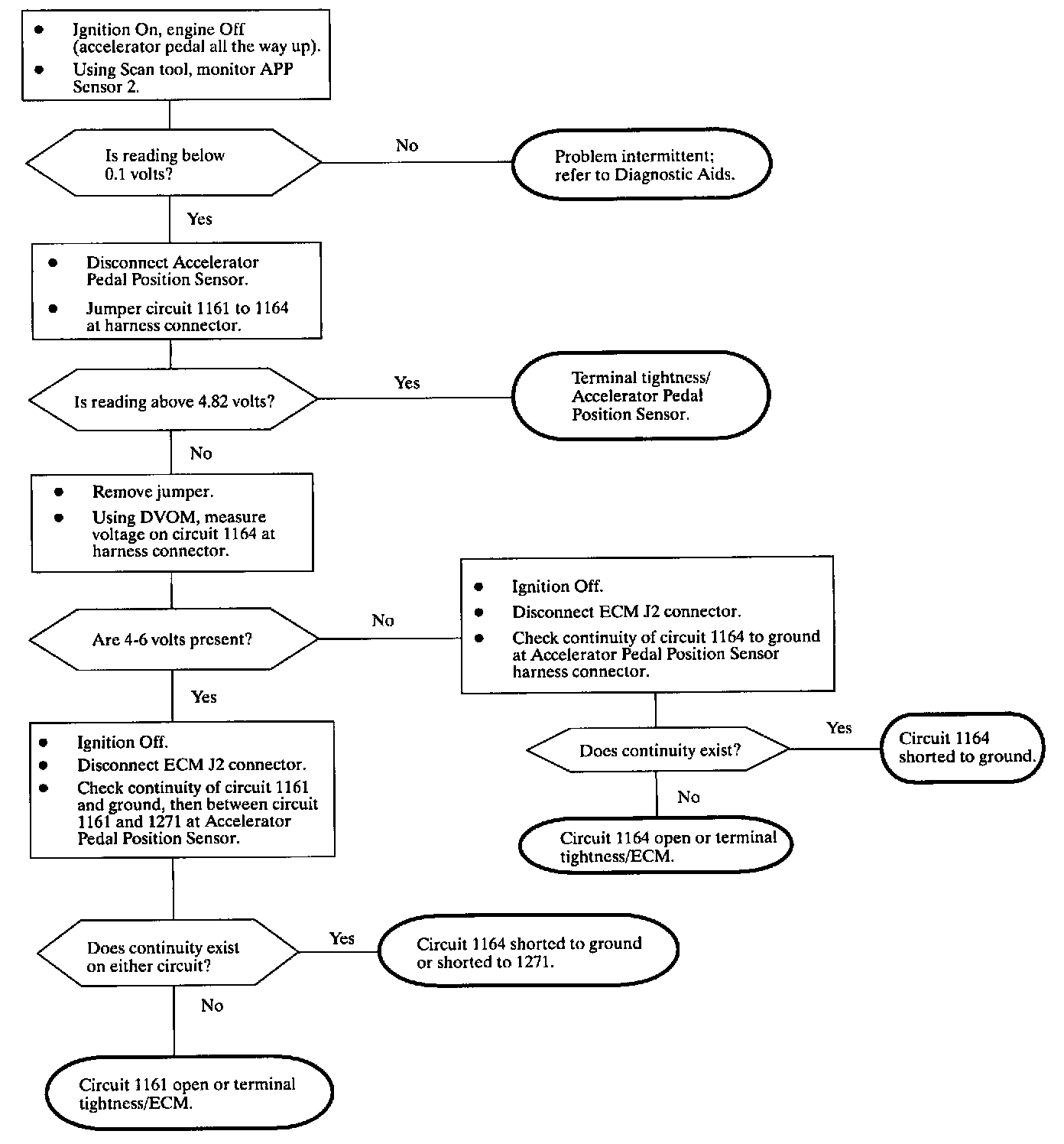 • Ignition On, engine Off (accelerator pedal all the way up).
• Using Scan tool, monitor APP Sensor 2.

Is reading below 0.1 volts?

No

Problem intermittent; refer to Diagnostic Aids.

Yes

• Disconnect Accelerator Pedal Position Sensor.
• Jumper circuit 1161 to 1164 at harness connector.

Is reading above 4.82 volts?

Yes

Terminal tightness/ Accelerator Pedal Position Sensor.

No

• Remove jumper.
• Using DVOM, measure voltage on circuit 1164 at harness connector.

Are 4-6 volts present?

No

• Ignition Off.
• Disconnect ECM J2 connector.
• Check continuity of circuit 1164 to ground at Accelerator Pedal Position Sensor harness connector.

Does continuity exist?

Yes

Circuit 1164 shorted to ground.

No

Circuit 1164 open or terminal tightness/ECM.

Yes

• Ignition Off.
• Disconnect ECM J2 connector.
• Check continuity of circuit 1161 and ground, then between circuit 1161 and 1271 at Accelerator Pedal Position Sensor.

Does continuity exist on either circuit?

Yes

Circuit 1164 shorted to ground or shorted to 1271.

No

Circuit 1161 open or terminal tightness/ECM.